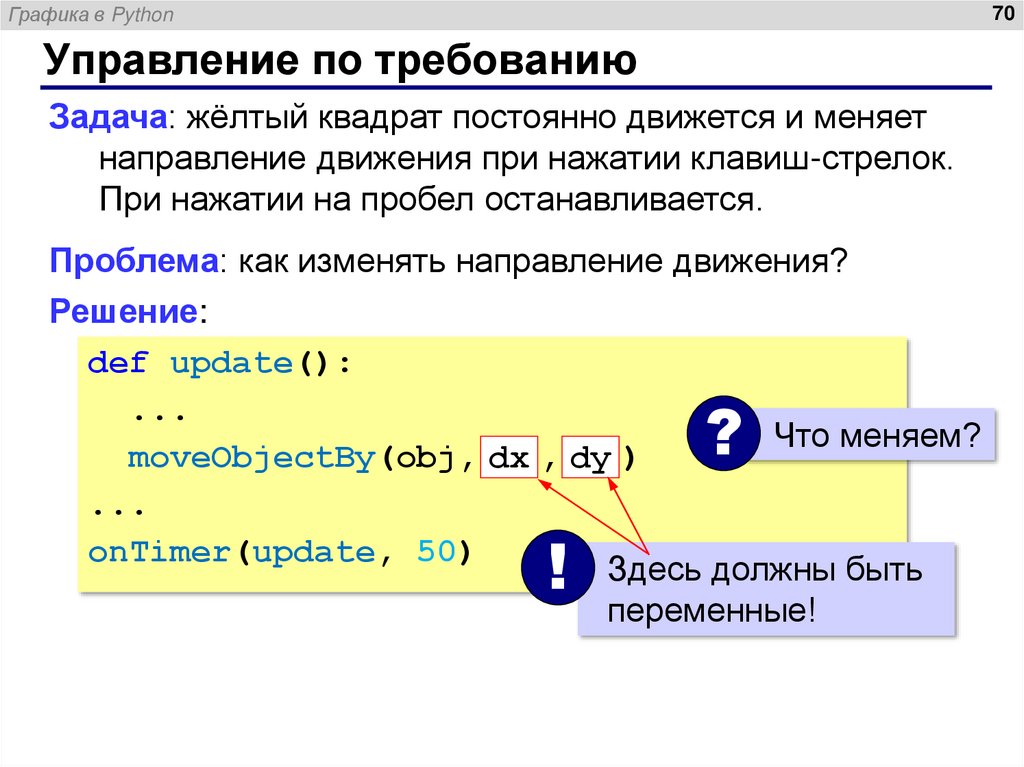 Графика в Python

70

Управление по требованию

Задача: жёлтый квадрат постоянно движется и меняет направление движения при нажатии клавиш-стрелок. При нажатии на пробел останавливается.

Проблема: как изменять направление движения?

Решение:

def update():
   ...
   moveObjectBy(obj, dx , dy )
...
onTimer(update, 50)

?

Что меняем?

!

Здесь должны быть переменные!